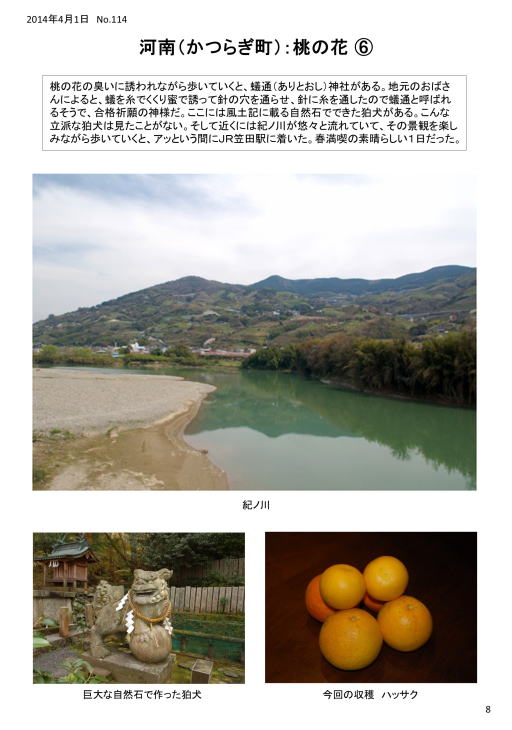 2014年4月1日　No.114

河南（かつらぎ町）：桃の花 ⑥

桃の花の臭いに誘われながら歩いていくと、蟻通（ありとおし）神社がある。地元のおばさんによると、蟻を糸でくくり蜜で誘って針の穴を通らせ、針に糸を通したので蟻通と呼ばれるそうで、合格祈願の神様だ。ここには風土記に載る自然石でできた狛犬がある。こんな立派な狛犬は見たことがない。そして近くには紀ノ川が悠々と流れていて、その景観を楽しみながら歩いていくと、アッという間にJR笠田駅に着いた。春満喫の素晴らしい1日だった。

紀ノ川

巨大な自然石で作った狛犬

今回の収穫　ハッサク

8